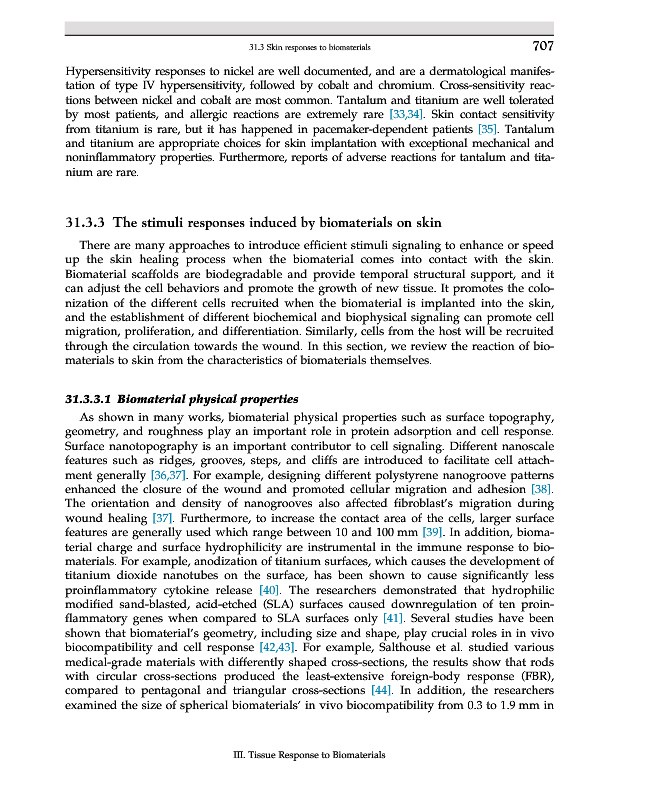 31.3 Skin responses to biomaterials 707

Hypersensitivity responses to nickel are well documented, and are a dermatological manifestation of type IV hypersensitivity, followed by cobalt and chromium. Cross-sensitivity reactions between nickel and cobalt are most common. Tantalum and titanium are well tolerated by most patients, and allergic reactions are extremely rare [33,34]. Skin contact sensitivity from titanium is rare, but it has happened in pacemaker-dependent patients [35]. Tantalum and titanium are appropriate choices for skin implantation with exceptional mechanical and noninflammatory properties. Furthermore, reports of adverse reactions for tantalum and titanium are rare.

31.3.3 The stimuli responses induced by biomaterials on skin

There are many approaches to introduce efficient stimuli signaling to enhance or speed up the skin healing process when the biomaterial comes into contact with the skin. Biomaterial scaffolds are biodegradable and provide temporal structural support, and it can adjust the cell behaviors and promote the growth of new tissue. It promotes the colonization of the different cells recruited when the biomaterial is implanted into the skin, and the establishment of different biochemical and biophysical signaling can promote cell migration, proliferation, and differentiation. Similarly, cells from the host will be recruited through the circulation towards the wound. In this section, we review the reaction of biomaterials to skin from the characteristics of biomaterials themselves.

31.3.3.1 Biomaterial physical properties

As shown in many works, biomaterial physical properties such as surface topography, geometry, and roughness play an important role in protein adsorption and cell response. Surface nanotopography is an important contributor to cell signaling. Different nanoscale features such as ridges, grooves, steps, and cliffs are introduced to facilitate cell attachment generally [36,37]. For example, designing different polystyrene nanogroove patterns enhanced the closure of the wound and promoted cellular migration and adhesion [38]. The orientation and density of nanogrooves also affected fibroblast's migration during wound healing [37]. Furthermore, to increase the contact area of the cells, larger surface features are generally used which range between 10 and 100 mm [39]. In addition, biomaterial charge and surface hydrophilicity are instrumental in the immune response to biomaterials. For example, anodization of titanium surfaces, which causes the development of titanium dioxide nanotubes on the surface, has been shown to cause significantly less proinflammatory cytokine release [40]. The researchers demonstrated that hydrophilic modified sand-blasted, acid-etched (SLA) surfaces caused downregulation of ten proinflammatory genes when compared to SLA surfaces only [41]. Several studies have been shown that biomaterial's geometry, including size and shape, play crucial roles in in vivo biocompatibility and cell response [42,43]. For example, Salthouse et al. studied various medical-grade materials with differently shaped cross-sections, the results show that rods with circular cross-sections produced the least-extensive foreign-body response (FBR), compared to pentagonal and triangular cross-sections [44]. In addition, the researchers examined the size of spherical biomaterials' in vivo biocompatibility from 0.3 to 1.9 mm in

III. Tissue Response to Biomaterials